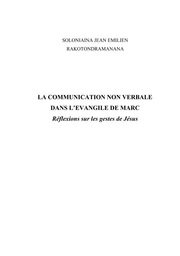 SOLONIAINA JEAN EMILIEN
RAKOTONDRAMANANA

LA COMMUNICATION NON VERBALE
DANS L'EVANGILE DE MARC
Réflexions sur les gestes de Jésus